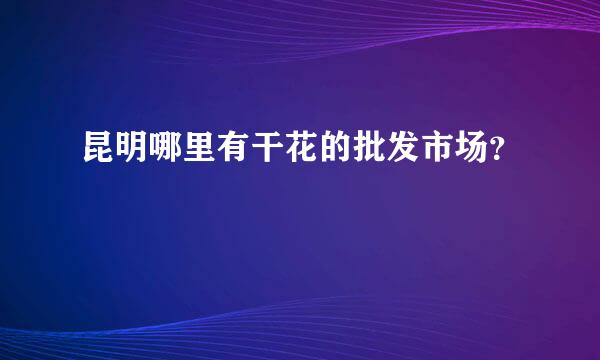 昆明哪里有干花的批发市场?